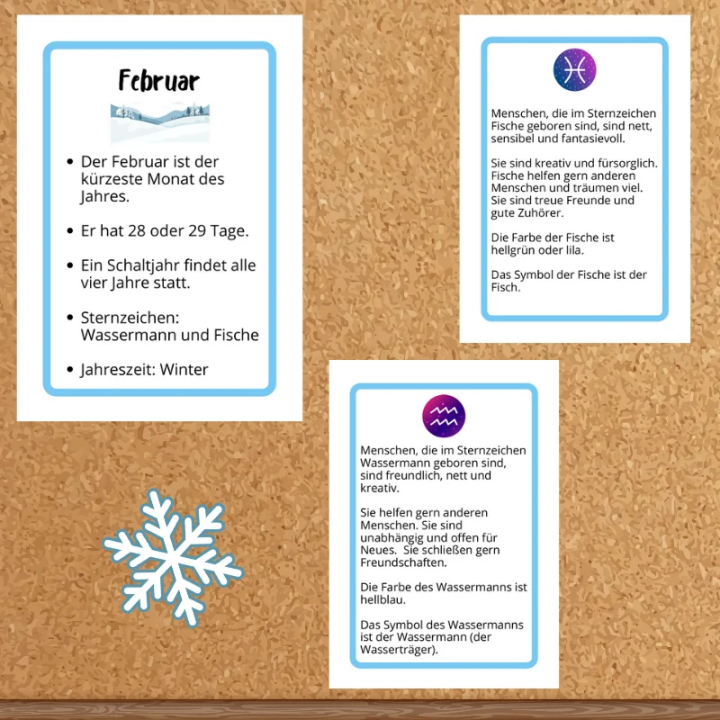 Februar

• Der Februar ist der kürzeste Monat des Jahres.

• Er hat 28 oder 29 Tage.

• Ein Schaltjahr findet alle vier Jahre statt.

• Sternzeichen: Wassermann und Fische

• Jahreszeit: Winter

Menschen, die im Sternzeichen Fische geboren sind, sind nett, sensibel und fantasievoll.

Sie sind kreativ und fürsorglich. Fische helfen gern anderen Menschen und träumen viel. Sie sind treue Freunde und gute Zuhörer.

Die Farbe der Fische ist hellgrün oder lila.

Das Symbol der Fische ist der Fisch.

Menschen, die im Sternzeichen Wassermann geboren sind, sind freundlich, nett und kreativ.

Sie helfen gern anderen Menschen. Sie sind unabhängig und offen für Neues. Sie schließen gern Freundschaften.

Die Farbe des Wassermanns ist hellblau.

Das Symbol des Wassermanns ist der Wassermann (der Wasserträger).